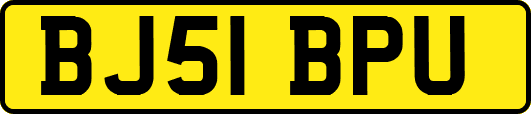 BJ51 BPU